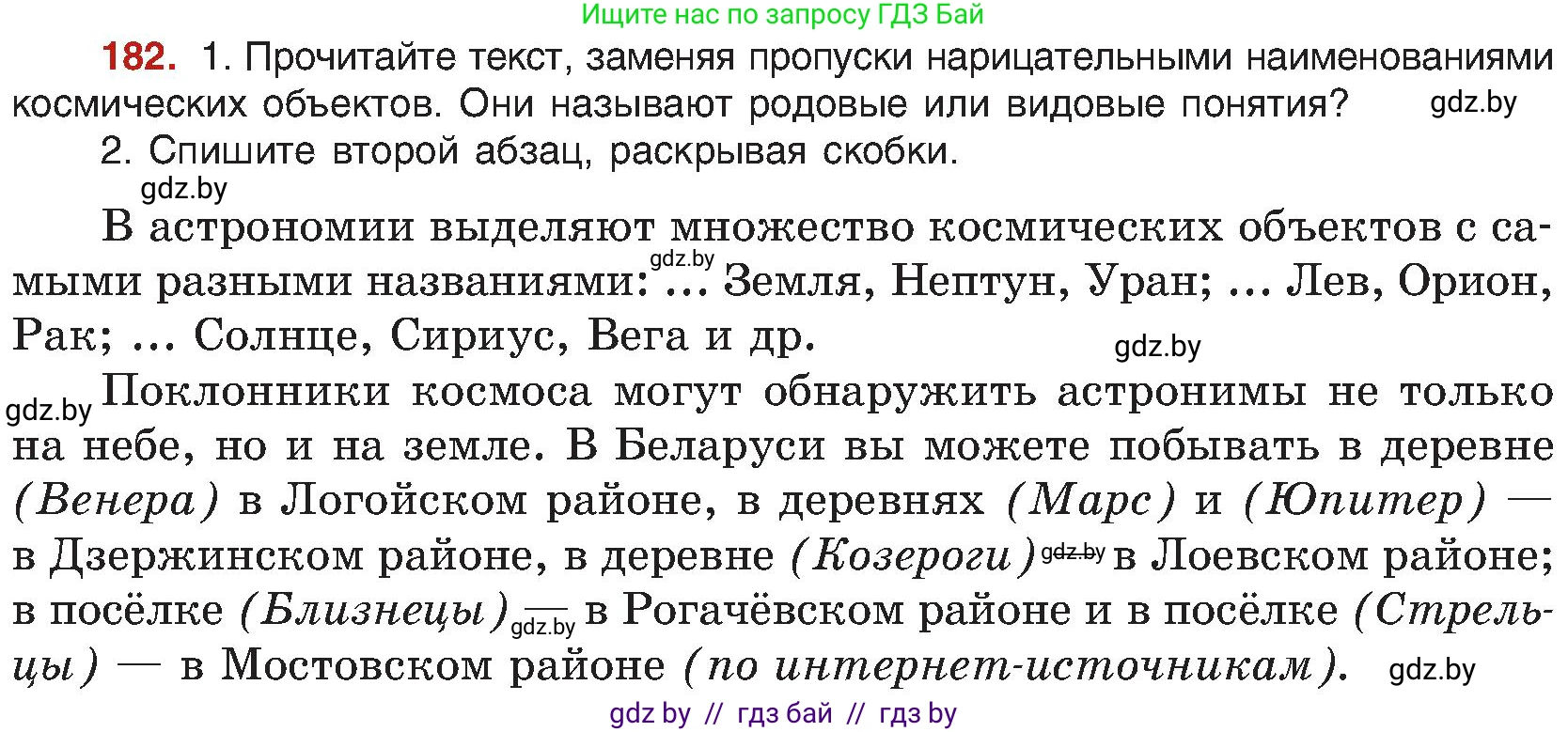 Ищите нас по запросу ГДЗ Бай

182. 1. Прочитайте текст, заменяя пропуски нарицательными наименованиями космических объектов. Они называют родовые или видовые понятия? gdz.by

2. Спишите второй абзац, раскрывая скобки.

gdz.by

В астрономии выделяют множество космических объектов с самыми разными названиями: gdz.by ... Земля, Нептун, Уран; ... Лев, Орион, Рак; ... Солнце, Сириус, Вега и др. gdz.by

gdz.by Поклонники космоса могут обнаружить астронимы не только на небе, но и на земле. В Беларуси вы можете побывать в деревне (Венера) в Логойском районе, в деревнях (Марс) и (Юпитер) — в Дзержинском районе, в деревне (Козероги) gdz.by в Лоевском районе; в посёлке (Близнецы) — gdz.by в Рогачёвском районе и в посёлке (Стрельцы) — в Мостовском районе (по интернет-источникам). gdz.by

gdz by // гдз бай // гдз by